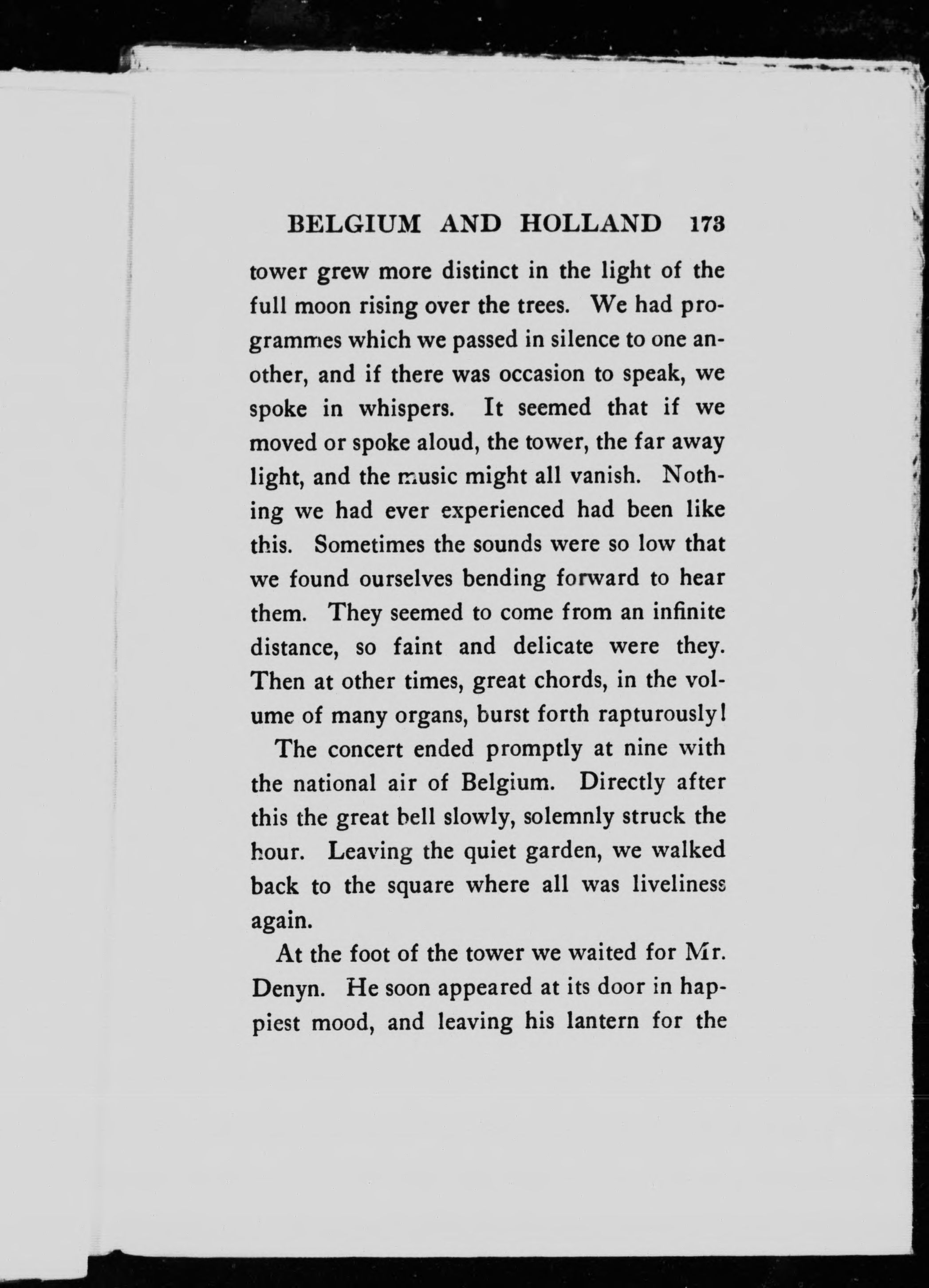 BELGIUM AND HOLLAND 173

tower grew more distinct in the light of the full moon rising over the trees. We had programmes which we passed in silence to one another, and if there was occasion to speak, we spoke in whispers. It seemed that if we moved or spoke aloud, the tower, the far away light, and the music might all vanish. Nothing we had ever experienced had been like this. Sometimes the sounds were so low that we found ourselves bending forward to hear them. They seemed to come from an infinite distance, so faint and delicate were they. Then at other times, great chords, in the volume of many organs, burst forth rapturously!

The concert ended promptly at nine with the national air of Belgium. Directly after this the great bell slowly, solemnly struck the hour. Leaving the quiet garden, we walked back to the square where all was liveliness again.

At the foot of the tower we waited for Mr. Denyn. He soon appeared at its door in happiest mood, and leaving his lantern for the